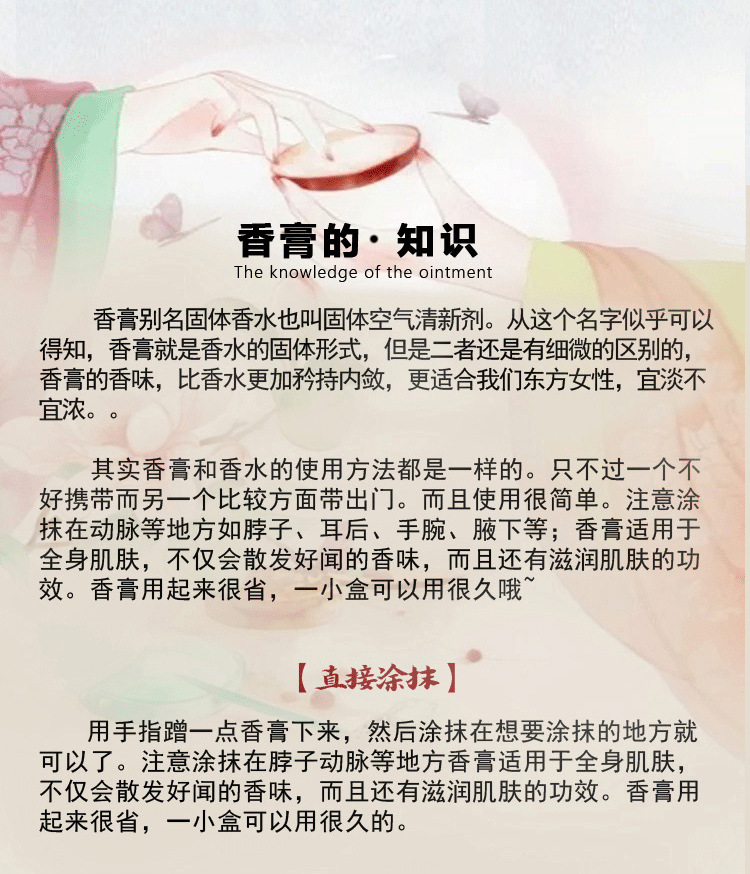 香膏的·知识
The knowledge of the ointment

香膏别名固体香水也叫固体空气清新剂。从这个名字似乎可以得知，香膏就是香水的固体形式，但是二者还是有细微的区别的，香膏的香味，比香水更加矜持内敛，更适合我们东方女性，宜淡不宜浓。。

其实香膏和香水的使用方法都是一样的。只不过一个不好携带而另一个比较方面带出门。而且使用很简单。注意涂抹在动脉等地方如脖子、耳后、手腕、腋下等；香膏适用于全身肌肤，不仅会散发好闻的香味，而且还有滋润肌肤的功效。香膏用起来很省，一小盒可以用很久哦~

【直接涂抹】

用手指蹭一点香膏下来，然后涂抹在想要涂抹的地方就可以了。注意涂抹在脖子动脉等地方香膏适用于全身肌肤，不仅会散发好闻的香味，而且还有滋润肌肤的功效。香膏用起来很省，一小盒可以用很久的。